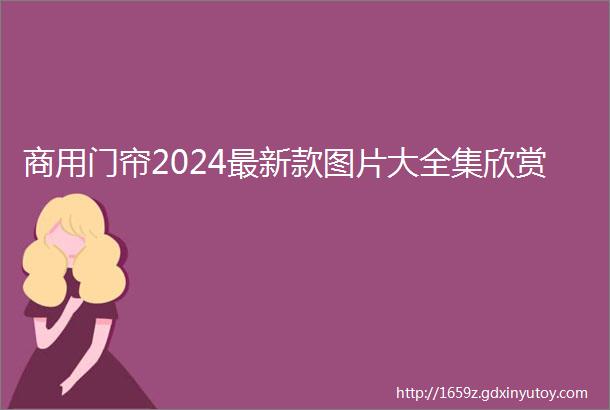 商用门帘2024最新款图片大全集欣赏

http://1659z.gdxinyutoy.com